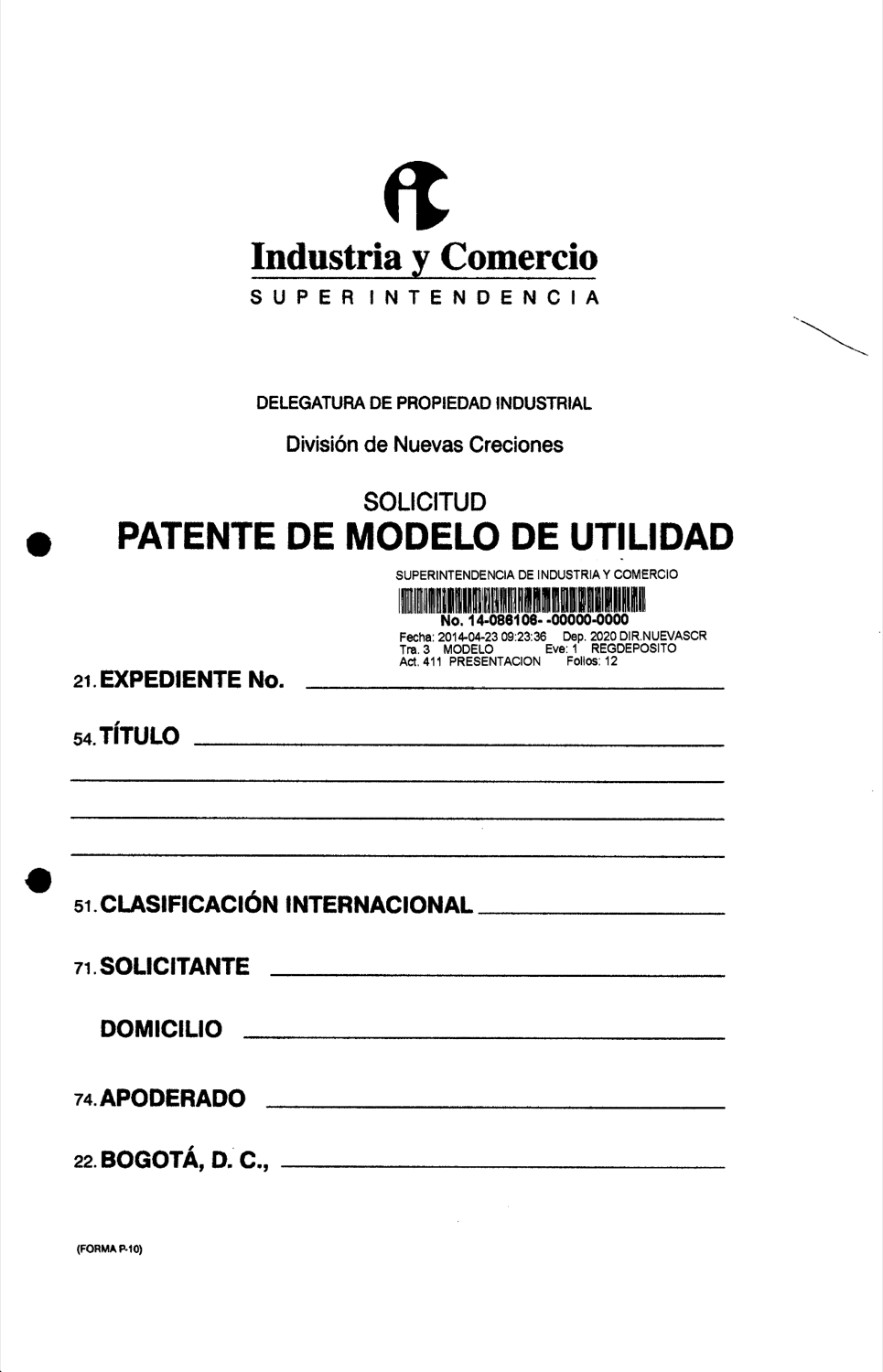 Industria y Comercio
SUPERINTENDENCIA

DELEGATURA DE PROPIEDAD INDUSTRIAL

División de Nuevas Creciones

SOLICITUD
PATENTE DE MODELO DE UTILIDAD

SUPERINTENDENCIA DE INDUSTRIA Y COMERCIO
No. 14-086106- -00000-0000
Fecha: 2014-04-23 09:23:36 Dep. 2020 DIR.NUEVASCR
Tra. 3 MODELO Eve: 1 REGDEPOSITO
Act. 411 PRESENTACION Folios: 12

21. EXPEDIENTE No.

54. TÍTULO

51. CLASIFICACIÓN INTERNACIONAL

71. SOLICITANTE

DOMICILIO

74. APODERADO

22. BOGOTÁ, D. C.,

(FORMA P-10)